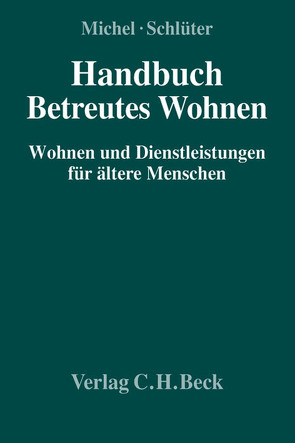 Michel · Schlüter

Handbuch Betreutes Wohnen

Wohnen und Dienstleistungen für ältere Menschen

Verlag C.H.Beck